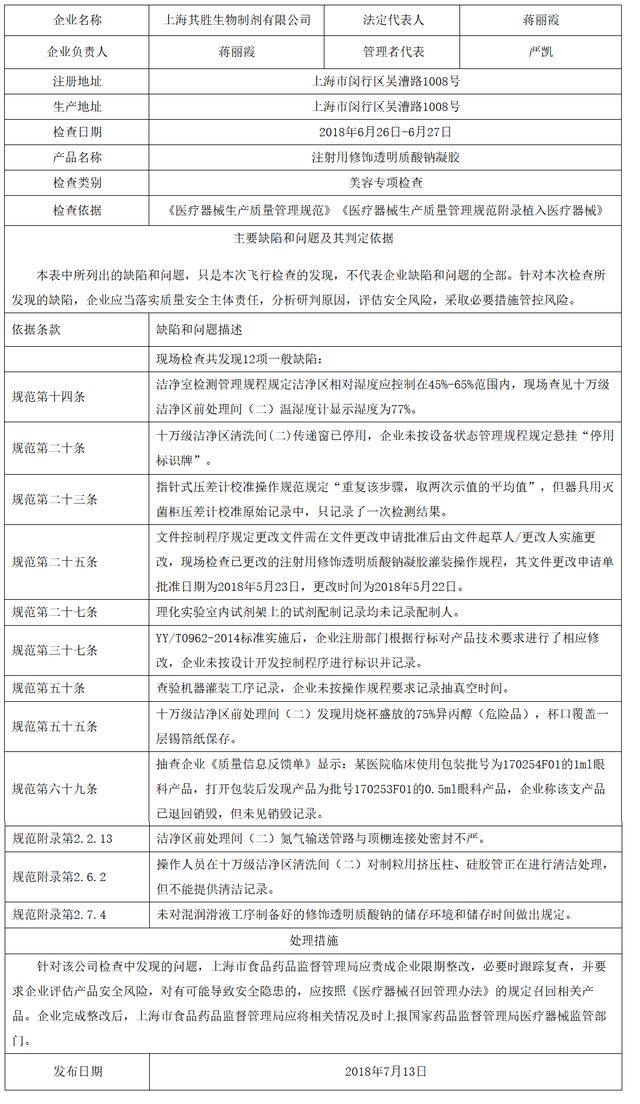 | 企业名称 | 上海其胜生物制剂有限公司 | 法定代表人 | 蒋丽霞 |
|---|---|---|---|
| 企业负责人 | 蒋丽霞 | 管理者代表 | 严凯 |
| 注册地址 | 上海市闵行区吴漕路1008号 | | |
| 生产地址 | 上海市闵行区吴漕路1008号 | | |
| 检查日期 | 2018年6月26日-6月27日 | | |
| 产品名称 | 注射用修饰透明质酸钠凝胶 | | |
| 检查类别 | 美容专项检查 | | |
| 检查依据 | 《医疗器械生产质量管理规范》《医疗器械生产质量管理规范附录植入医疗器械》 | | |

主要缺陷和问题及其判定依据

本表中所列出的缺陷和问题，只是本次飞行检查的发现，不代表企业缺陷和问题的全部。针对本次检查所发现的缺陷，企业应当落实质量安全主体责任，分析研判原因，评估安全风险，采取必要措施管控风险。

| 依据条款 | 缺陷和问题描述 |
|---|---|
| | 现场检查共发现12项一般缺陷： |
| 规范第十四条 | 洁净室检测管理规程规定洁净区相对湿度应控制在45%-65%范围内，现场查见十万级洁净区前处理间（二）温湿度计显示湿度为77%。 |
| 规范第二十条 | 十万级洁净区清洗间(二)传递窗已停用，企业未按设备状态管理规程规定悬挂“停用标识牌”。 |
| 规范第二十三条 | 指针式压差计校准操作规范规定“重复该步骤，取两次示值的平均值”，但器具用灭菌柜压差计校准原始记录中，只记录了一次检测结果。 |
| 规范第二十五条 | 文件控制程序规定更改文件需在文件更改申请批准后由文件起草人/更改人实施更改，现场检查已更改的注射用修饰透明质酸钠凝胶灌装操作规程，其文件更改申请单批准日期为2018年5月23日，更改时间为2018年5月22日。 |
| 规范第二十七条 | 理化实验室内试剂架上的试剂配制记录均未记录配制人。 |
| 规范第三十七条 | YY/T0962-2014标准实施后，企业注册部门根据行标对产品技术要求进行了相应修改，企业未按设计开发控制程序进行标识并记录。 |
| 规范第五十条 | 查验机器灌装工序记录，企业未按操作规程要求记录抽真空时间。 |
| 规范第五十五条 | 十万级洁净区前处理间（二）发现用烧杯盛放的75%异丙醇（危险品），杯口覆盖一层锡箔纸保存。 |
| 规范第六十九条 | 抽查企业《质量信息反馈单》显示：某医院临床使用包装批号为170254F01的1ml眼科产品，打开包装后发现产品为批号170253F01的0.5ml眼科产品，企业称该支产品已退回销毁，但未见销毁记录。 |
| 规范附录第2.2.13 | 洁净区前处理间（二）氮气输送管路与顶棚连接处密封不严。 |
| 规范附录第2.6.2 | 操作人员在十万级洁净区清洗间（二）对制粒用挤压柱、硅胶管正在进行清洁处理，但不能提供清洁记录。 |
| 规范附录第2.7.4 | 未对混润滑液工序制备好的修饰透明质酸钠的储存环境和储存时间做出规定。 |

处理措施

针对该公司检查中发现的问题，上海市食品药品监督管理局应责成企业限期整改，必要时跟踪复查，并要求企业评估产品安全风险，对有可能导致安全隐患的，应按照《医疗器械召回管理办法》的规定召回相关产品。企业完成整改后，上海市食品药品监督管理局应将相关情况及时上报国家药品监督管理局医疗器械监管部门。

| 发布日期 | 2018年7月13日 |
|---|---|